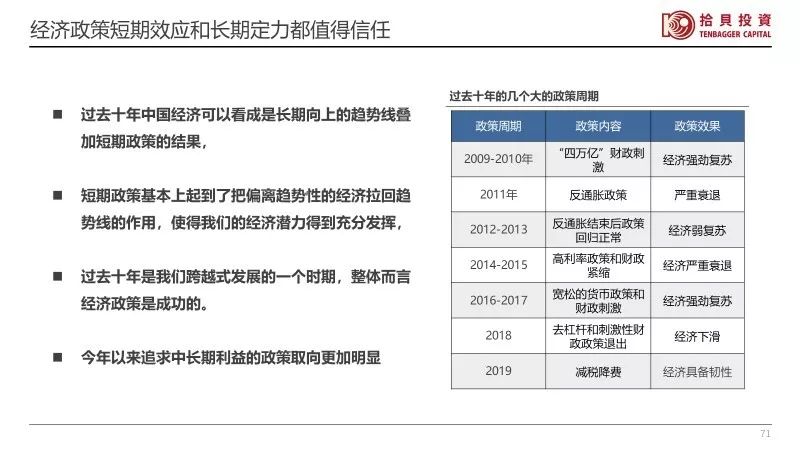 经济政策短期效应和长期定力都值得信任

拾贝投资
TENBAGGER CAPITAL

■ 过去十年中国经济可以看成是长期向上的趋势线叠加短期政策的结果，

■ 短期政策基本上起到了把偏离趋势性的经济拉回趋势线的作用，使得我们的经济潜力得到充分发挥，

■ 过去十年是我们跨越式发展的一个时期，整体而言经济政策是成功的。

■ 今年以来追求中长期利益的政策取向更加明显

过去十年的几个大的政策周期

| 政策周期 | 政策内容 | 政策效果 |
|---|---|---|
| 2009-2010年 | “四万亿”财政刺激 | 经济强劲复苏 |
| 2011年 | 反通胀政策 | 严重衰退 |
| 2012-2013 | 反通胀结束后政策回归正常 | 经济弱复苏 |
| 2014-2015 | 高利率政策和财政紧缩 | 经济严重衰退 |
| 2016-2017 | 宽松的货币政策和财政刺激 | 经济强劲复苏 |
| 2018 | 去杠杆和刺激性财政政策退出 | 经济下滑 |
| 2019 | 减税降费 | 经济具备韧性 |

71